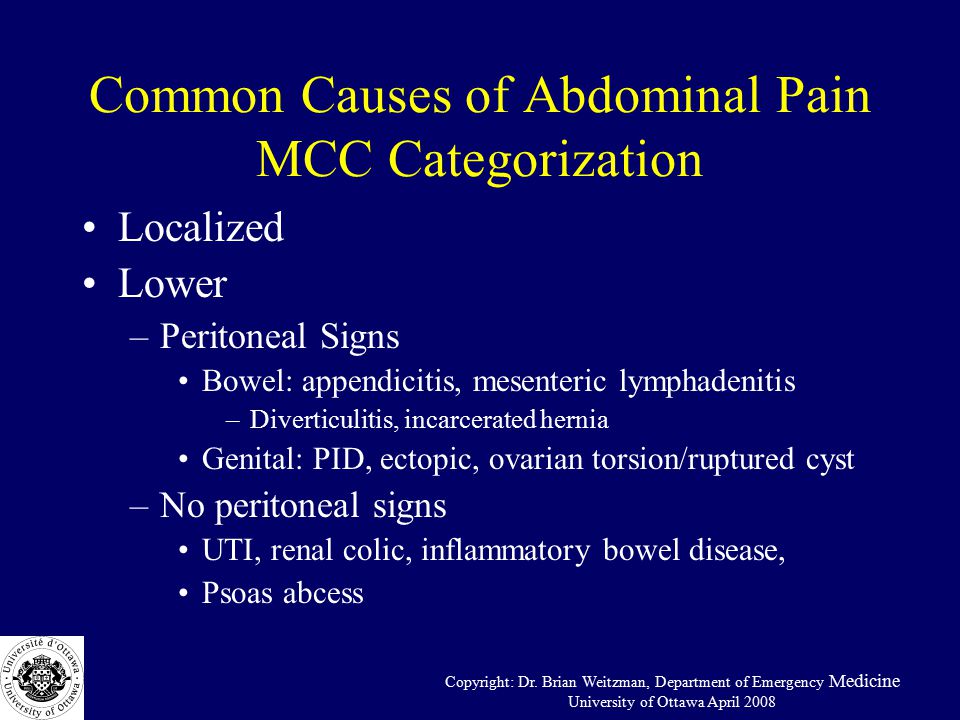 Common Causes of Abdominal Pain
MCC Categorization

• Localized
• Lower
– Peritoneal Signs
• Bowel: appendicitis, mesenteric lymphadenitis
– Diverticulitis, incarcerated hernia
• Genital: PID, ectopic, ovarian torsion/ruptured cyst
– No peritoneal signs
• UTI, renal colic, inflammatory bowel disease,
• Psoas abcess

Université d'Ottawa · University of Ottawa

Copyright: Dr. Brian Weitzman, Department of Emergency Medicine
University of Ottawa April 2008